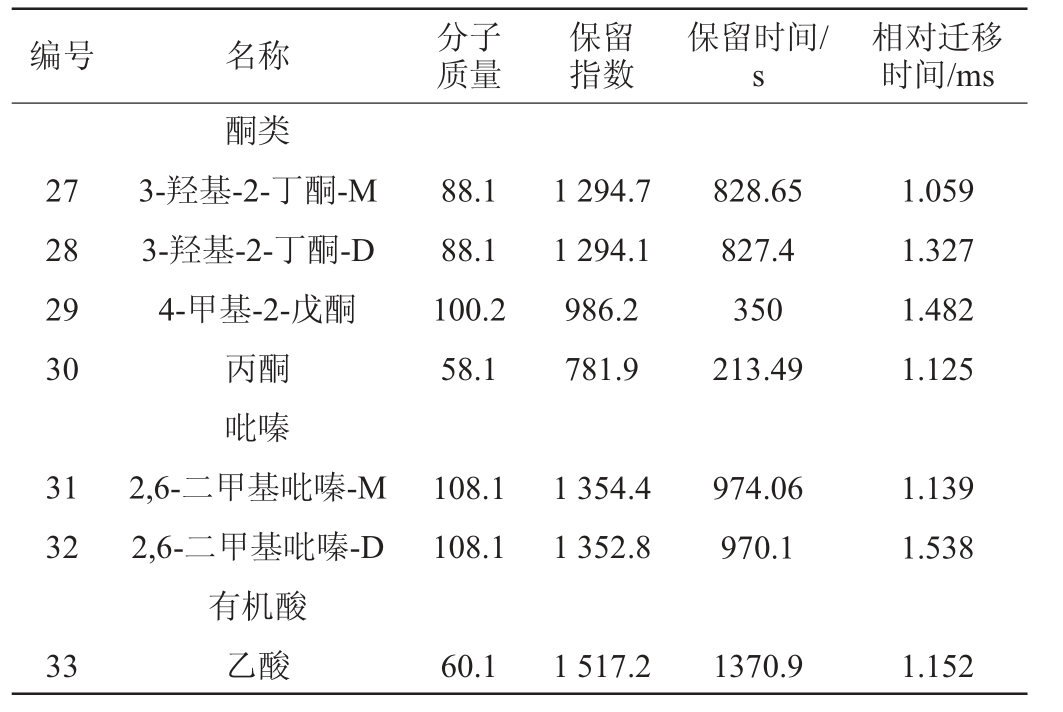 | 编号 | 名称 | 分子质量 | 保留指数 | 保留时间/s | 相对迁移时间/ms |
|---|---|---|---|---|---|
| | 酮类 | | | | |
| 27 | 3-羟基-2-丁酮-M | 88.1 | 1 294.7 | 828.65 | 1.059 |
| 28 | 3-羟基-2-丁酮-D | 88.1 | 1 294.1 | 827.4 | 1.327 |
| 29 | 4-甲基-2-戊酮 | 100.2 | 986.2 | 350 | 1.482 |
| 30 | 丙酮 | 58.1 | 781.9 | 213.49 | 1.125 |
| | 吡嗪 | | | | |
| 31 | 2,6-二甲基吡嗪-M | 108.1 | 1 354.4 | 974.06 | 1.139 |
| 32 | 2,6-二甲基吡嗪-D | 108.1 | 1 352.8 | 970.1 | 1.538 |
| | 有机酸 | | | | |
| 33 | 乙酸 | 60.1 | 1 517.2 | 1370.9 | 1.152 |